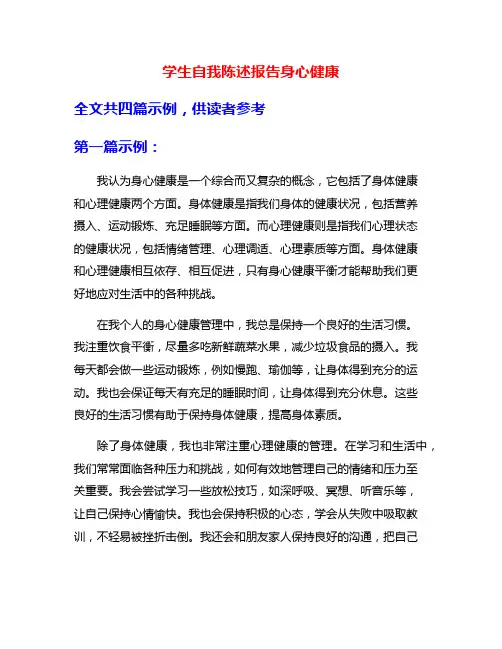 学生自我陈述报告身心健康

全文共四篇示例，供读者参考

第一篇示例：

我认为身心健康是一个综合而又复杂的概念，它包括了身体健康和心理健康两个方面。身体健康是指我们身体的健康状况，包括营养摄入、运动锻炼、充足睡眠等方面。而心理健康则是指我们心理状态的健康状况，包括情绪管理、心理调适、心理素质等方面。身体健康和心理健康相互依存、相互促进，只有身心健康平衡才能帮助我们更好地应对生活中的各种挑战。

在我个人的身心健康管理中，我总是保持一个良好的生活习惯。我注重饮食平衡，尽量多吃新鲜蔬菜水果，减少垃圾食品的摄入。我每天都会做一些运动锻炼，例如慢跑、瑜伽等，让身体得到充分的运动。我也会保证每天有充足的睡眠时间，让身体得到充分休息。这些良好的生活习惯有助于保持身体健康，提高身体素质。

除了身体健康，我也非常注重心理健康的管理。在学习和生活中，我们常常面临各种压力和挑战，如何有效地管理自己的情绪和压力至关重要。我会尝试学习一些放松技巧，如深呼吸、冥想、听音乐等，让自己保持心情愉快。我也会保持积极的心态，学会从失败中吸取教训，不轻易被挫折击倒。我还会和朋友家人保持良好的沟通，把自己